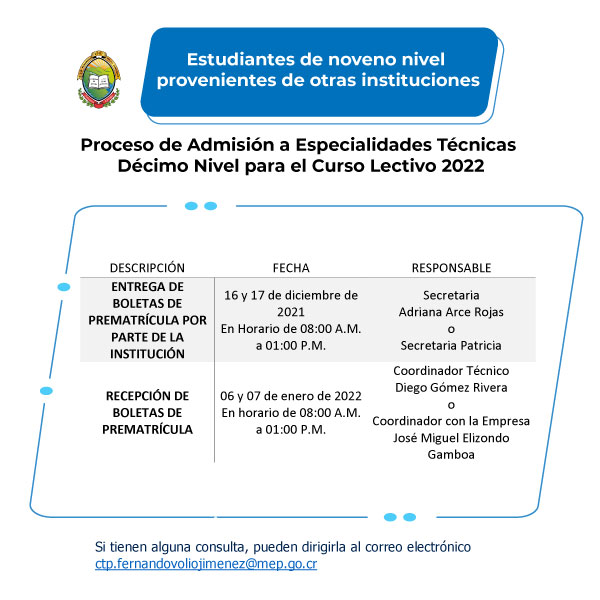 Estudiantes de noveno nivel provenientes de otras instituciones

Proceso de Admisión a Especialidades Técnicas Décimo Nivel para el Curso Lectivo 2022

| DESCRIPCIÓN | FECHA | RESPONSABLE |
|---|---|---|
| ENTREGA DE BOLETAS DE PREMATRÍCULA POR PARTE DE LA INSTITUCIÓN | 16 y 17 de diciembre de 2021 En Horario de 08:00 A.M. a 01:00 P.M. | Secretaria Adriana Arce Rojas o Secretaria Patricia |
| RECEPCIÓN DE BOLETAS DE PREMATRÍCULA | 06 y 07 de enero de 2022 En horario de 08:00 A.M. a 01:00 P.M. | Coordinador Técnico Diego Gómez Rivera o Coordinador con la Empresa José Miguel Elizondo Gamboa |

Si tienen alguna consulta, pueden dirigirla al correo electrónico ctp.fernandovoliojimenez@mep.go.cr